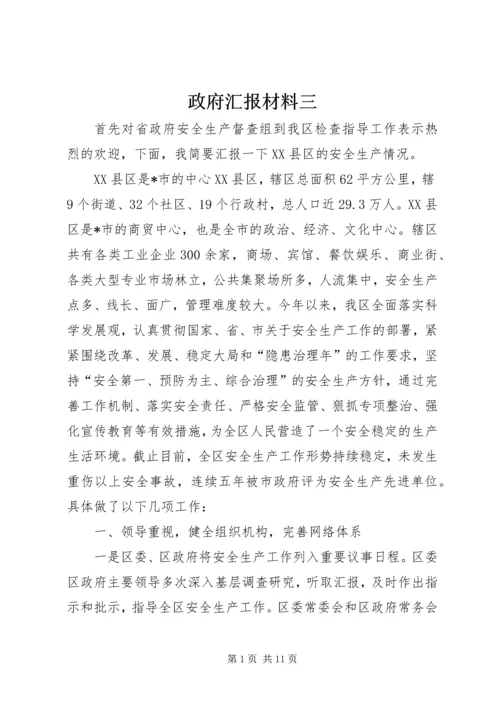 政府汇报材料三

首先对省政府安全生产督查组到我区检查指导工作表示热烈的欢迎，下面，我简要汇报一下XX县区的安全生产情况。

XX县区是*市的中心XX县区，辖区总面积62平方公里，辖9个街道、32个社区、19个行政村，总人口近29.3万人。XX县区是*市的商贸中心，也是全市的政治、经济、文化中心。辖区共有各类工业企业300余家，商场、宾馆、餐饮娱乐、商业街、各类大型专业市场林立，公共集聚场所多，人流集中，安全生产点多、线长、面广，管理难度较大。今年以来，我区全面落实科学发展观，认真贯彻国家、省、市关于安全生产工作的部署，紧紧围绕改革、发展、稳定大局和“隐患治理年”的工作要求，坚持“安全第一、预防为主、综合治理”的安全生产方针，通过完善工作机制、落实安全责任、严格安全监管、狠抓专项整治、强化宣传教育等有效措施，为全区人民营造了一个安全稳定的生产生活环境。截止目前，全区安全生产工作形势持续稳定，未发生重伤以上安全事故，连续五年被市政府评为安全生产先进单位。具体做了以下几项工作：

一、领导重视，健全组织机构，完善网络体系

一是区委、区政府将安全生产工作列入重要议事日程。区委区政府主要领导多次深入基层调查研究，听取汇报，及时作出指示和批示，指导全区安全生产工作。区委常委会和区政府常务会

第1页 共11页